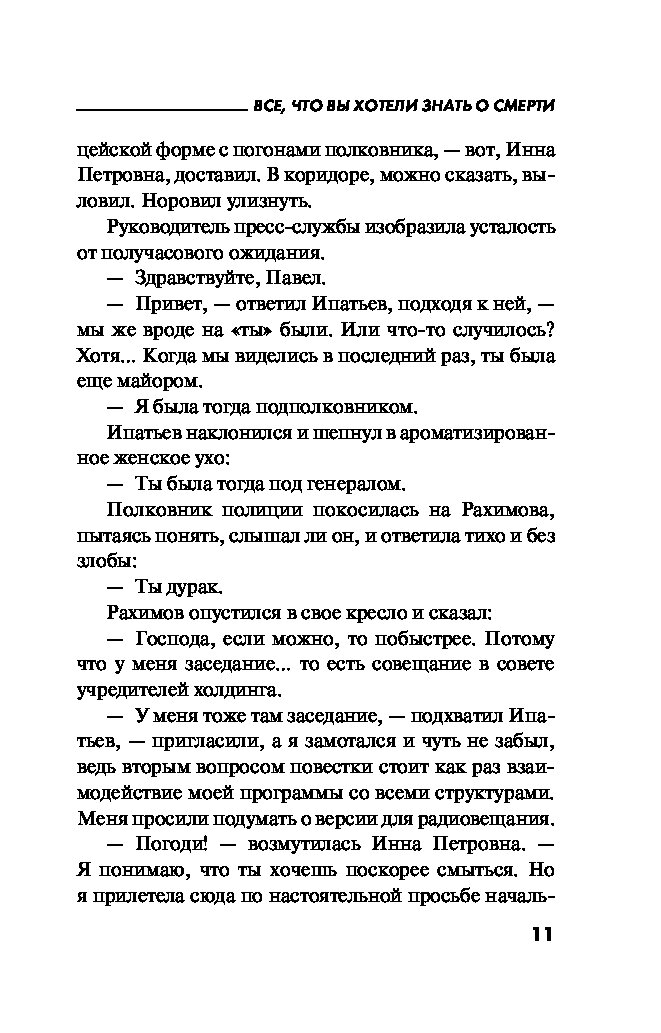 ВСЕ, ЧТО ВЫ ХОТЕЛИ ЗНАТЬ О СМЕРТИ

цейской форме с погонами полковника, — вот, Инна Петровна, доставил. В коридоре, можно сказать, выловил. Норовил улизнуть.

Руководитель пресс-службы изобразила усталость от получасового ожидания.

— Здравствуйте, Павел.

— Привет, — ответил Ипатьев, подходя к ней, — мы же вроде на «ты» были. Или что-то случилось? Хотя... Когда мы виделись в последний раз, ты была еще майором.

— Я была тогда подполковником.

Ипатьев наклонился и шепнул в ароматизированное женское ухо:

— Ты была тогда под генералом.

Полковник полиции покосилась на Рахимова, пытаясь понять, слышал ли он, и ответила тихо и без злобы:

— Ты дурак.

Рахимов опустился в свое кресло и сказал:

— Господа, если можно, то побыстрее. Потому что у меня заседание... то есть совещание в совете учредителей холдинга.

— У меня тоже там заседание, — подхватил Ипатьев, — пригласили, а я замотался и чуть не забыл, ведь вторым вопросом повестки стоит как раз взаимодействие моей программы со всеми структурами. Меня просили подумать о версии для радиовещания.

— Погоди! — возмутилась Инна Петровна. — Я понимаю, что ты хочешь поскорее смыться. Но я прилетела сюда по настоятельной просьбе началь-

11